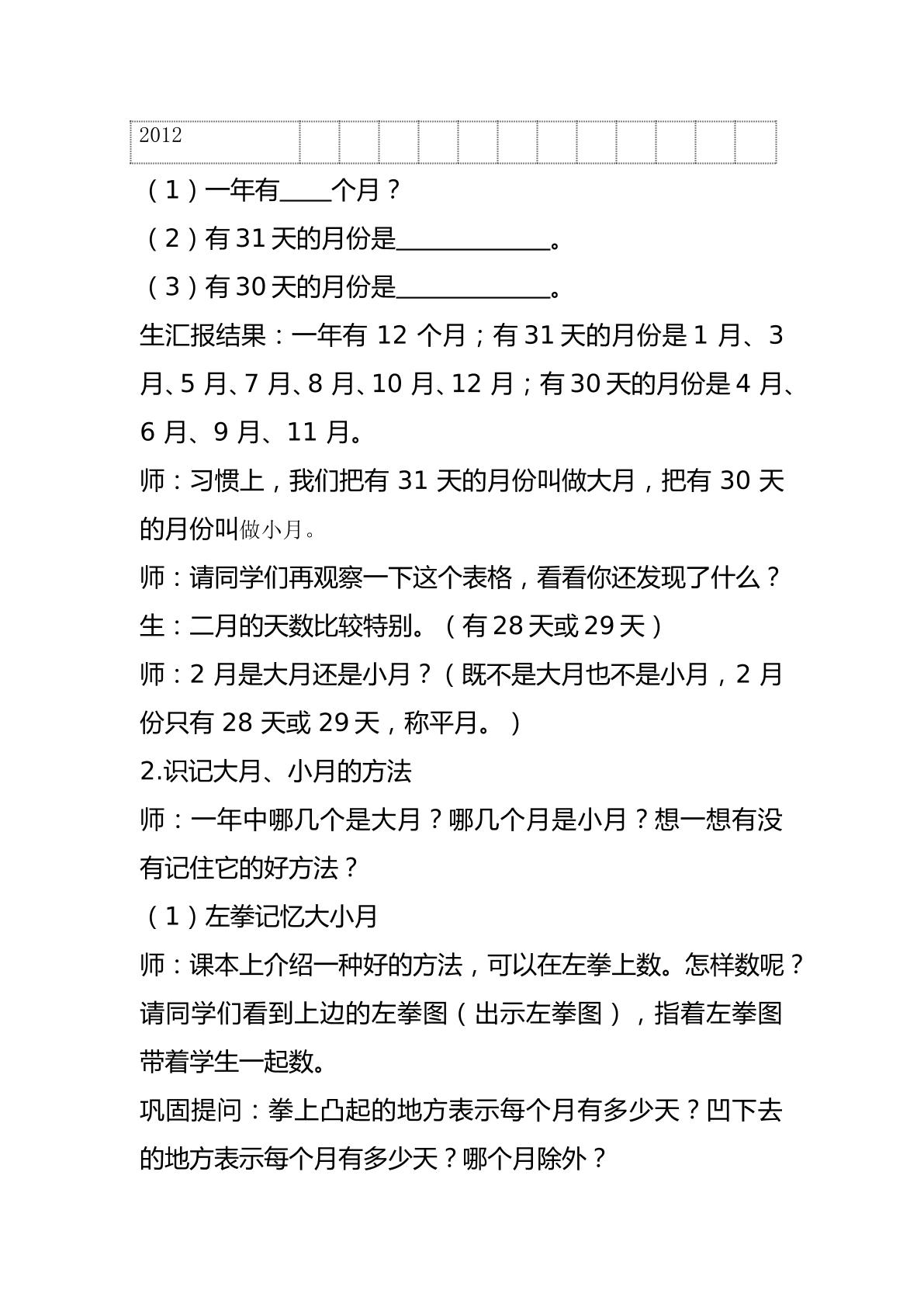 | 2012 |  |  |  |  |  |  |  |  |  |  |  |  |
|---|---|---|---|---|---|---|---|---|---|---|---|---|

（1）一年有____个月？

（2）有31天的月份是____。

（3）有30天的月份是____。

生汇报结果：一年有12个月；有31天的月份是1月、3月、5月、7月、8月、10月、12月；有30天的月份是4月、6月、9月、11月。

师：习惯上，我们把有31天的月份叫做大月，把有30天的月份叫做小月。

师：请同学们再观察一下这个表格，看看你还发现了什么？

生：二月的天数比较特别。（有28天或29天）

师：2月是大月还是小月？（既不是大月也不是小月，2月份只有28天或29天，称平月。）

2.识记大月、小月的方法

师：一年中哪几个是大月？哪几个月是小月？想一想有没有记住它的好方法？

（1）左拳记忆大小月

师：课本上介绍一种好的方法，可以在左拳上数。怎样数呢？请同学们看到上边的左拳图（出示左拳图），指着左拳图带着学生一起数。

巩固提问：拳上凸起的地方表示每个月有多少天？凹下去的地方表示每个月有多少天？哪个月除外？